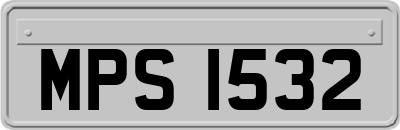 MPS 1532